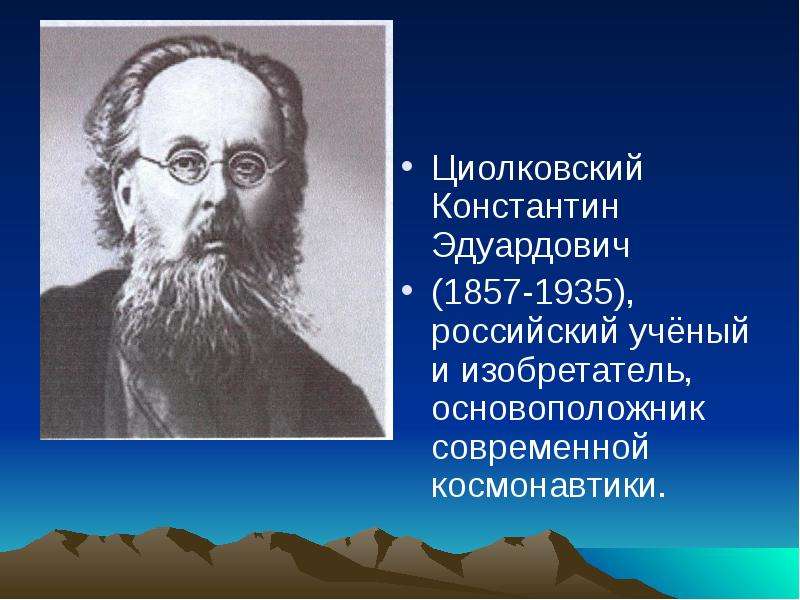 • Циолковский Константин Эдуардович

• (1857-1935), российский учёный и изобретатель, основоположник современной космонавтики.